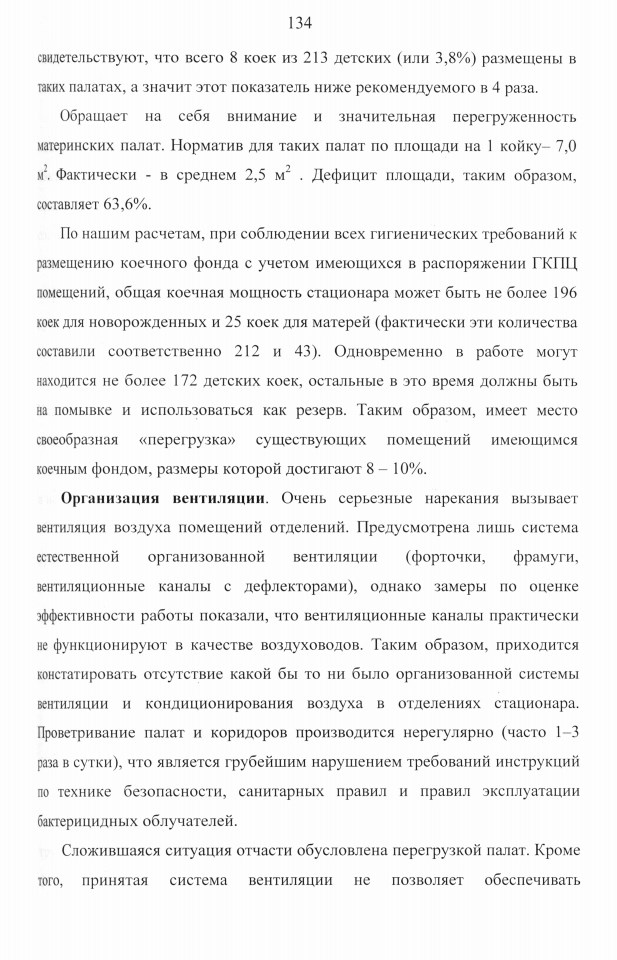 134

свидетельствуют, что всего 8 коек из 213 детских (или 3,8%) размещены в таких палатах, а значит этот показатель ниже рекомендуемого в 4 раза.

Обращает на себя внимание и значительная перегруженность материнских палат. Норматив для таких палат по площади на 1 койку– 7,0 м$^2$. Фактически - в среднем 2,5 м$^2$ . Дефицит площади, таким образом, составляет 63,6%.

По нашим расчетам, при соблюдении всех гигиенических требований к размещению коечного фонда с учетом имеющихся в распоряжении ГКПЦ помещений, общая коечная мощность стационара может быть не более 196 коек для новорожденных и 25 коек для матерей (фактически эти количества составили соответственно 212 и 43). Одновременно в работе могут находится не более 172 детских коек, остальные в это время должны быть на помывке и использоваться как резерв. Таким образом, имеет место своеобразная «перегрузка» существующих помещений имеющимся коечным фондом, размеры которой достигают 8 – 10%.

**Организация вентиляции**. Очень серьезные нарекания вызывает вентиляция воздуха помещений отделений. Предусмотрена лишь система естественной организованной вентиляции (форточки, фрамуги, вентиляционные каналы с дефлекторами), однако замеры по оценке эффективности работы показали, что вентиляционные каналы практически не функционируют в качестве воздуховодов. Таким образом, приходится констатировать отсутствие какой бы то ни было организованной системы вентиляции и кондиционирования воздуха в отделениях стационара. Проветривание палат и коридоров производится нерегулярно (часто 1–3 раза в сутки), что является грубейшим нарушением требований инструкций по технике безопасности, санитарных правил и правил эксплуатации бактерицидных облучателей.

Сложившаяся ситуация отчасти обусловлена перегрузкой палат. Кроме того, принятая система вентиляции не позволяет обеспечивать